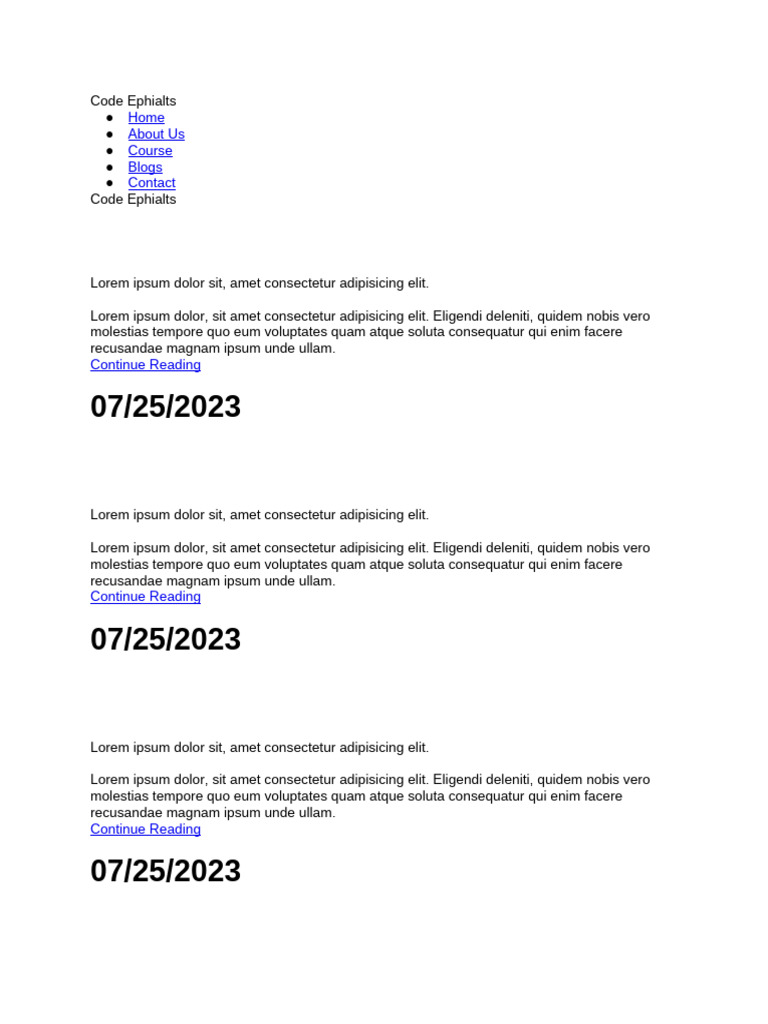 Code Ephialts

- Home
- About Us
- Course
- Blogs
- Contact

Code Ephialts

Lorem ipsum dolor sit, amet consectetur adipisicing elit.

Lorem ipsum dolor, sit amet consectetur adipisicing elit. Eligendi deleniti, quidem nobis vero molestias tempore quo eum voluptates quam atque soluta consequatur qui enim facere recusandae magnam ipsum unde ullam.
Continue Reading

07/25/2023

Lorem ipsum dolor sit, amet consectetur adipisicing elit.

Lorem ipsum dolor, sit amet consectetur adipisicing elit. Eligendi deleniti, quidem nobis vero molestias tempore quo eum voluptates quam atque soluta consequatur qui enim facere recusandae magnam ipsum unde ullam.
Continue Reading

07/25/2023

Lorem ipsum dolor sit, amet consectetur adipisicing elit.

Lorem ipsum dolor, sit amet consectetur adipisicing elit. Eligendi deleniti, quidem nobis vero molestias tempore quo eum voluptates quam atque soluta consequatur qui enim facere recusandae magnam ipsum unde ullam.
Continue Reading

07/25/2023